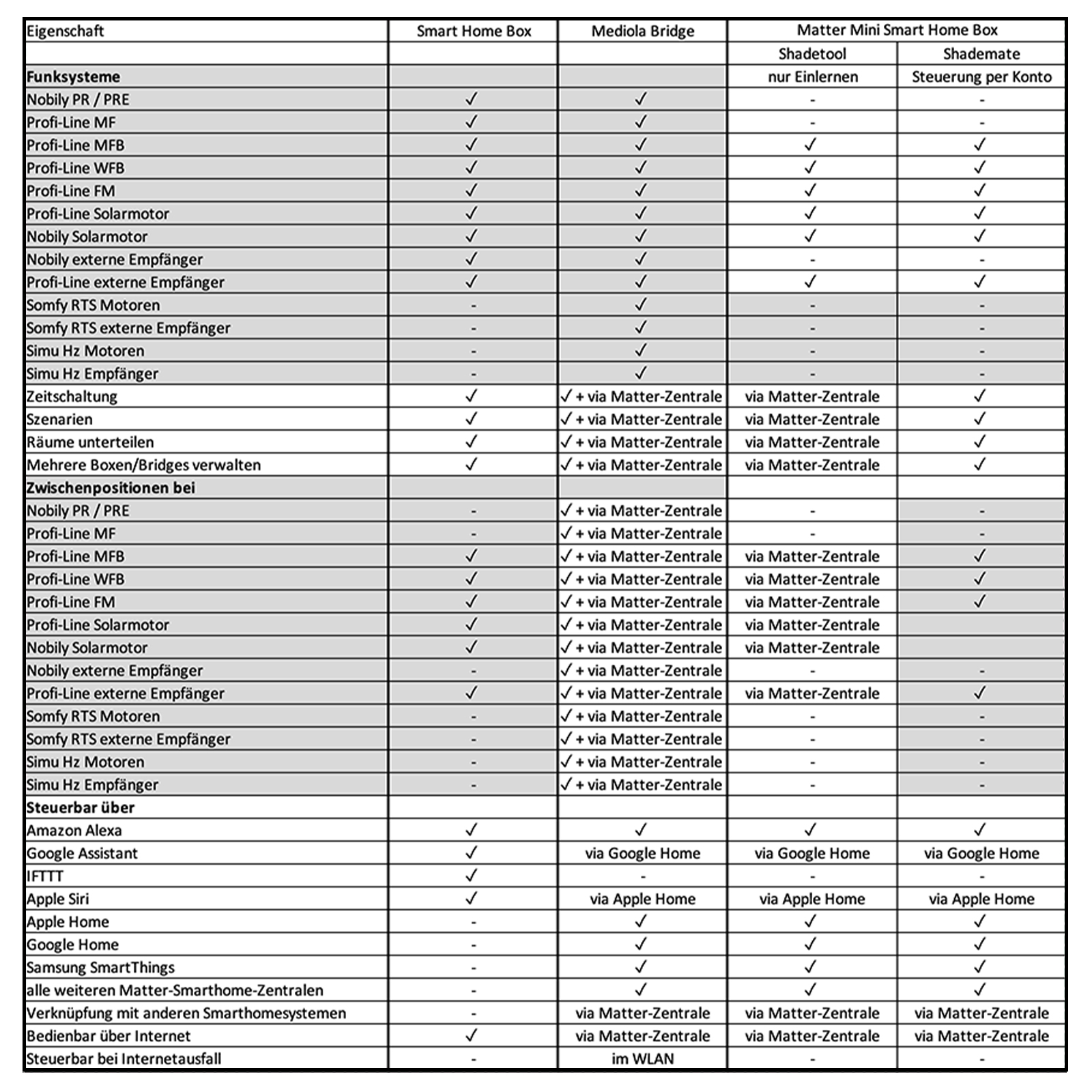 | Eigenschaft | Smart Home Box | Mediola Bridge | Matter Mini Smart Home Box | |
|---|---|---|---|---|
| | | | Shadetool | Shademate |
| **Funksysteme** | | | nur Einlernen | Steuerung per Konto |
| Nobily PR / PRE | ✓ | ✓ | - | - |
| Profi-Line MF | ✓ | ✓ | - | - |
| Profi-Line MFB | ✓ | ✓ | ✓ | ✓ |
| Profi-Line WFB | ✓ | ✓ | ✓ | ✓ |
| Profi-Line FM | ✓ | ✓ | ✓ | ✓ |
| Profi-Line Solarmotor | ✓ | ✓ | ✓ | ✓ |
| Nobily Solarmotor | ✓ | ✓ | ✓ | ✓ |
| Nobily externe Empfänger | ✓ | ✓ | - | - |
| Profi-Line externe Empfänger | ✓ | ✓ | ✓ | ✓ |
| Somfy RTS Motoren | - | ✓ | - | - |
| Somfy RTS externe Empfänger | - | ✓ | - | - |
| Simu Hz Motoren | - | ✓ | - | - |
| Simu Hz Empfänger | - | ✓ | - | - |
| Zeitschaltung | ✓ | ✓ + via Matter-Zentrale | via Matter-Zentrale | ✓ |
| Szenarien | ✓ | ✓ + via Matter-Zentrale | via Matter-Zentrale | ✓ |
| Räume unterteilen | ✓ | ✓ + via Matter-Zentrale | via Matter-Zentrale | ✓ |
| Mehrere Boxen/Bridges verwalten | ✓ | ✓ + via Matter-Zentrale | via Matter-Zentrale | ✓ |
| **Zwischenpositionen bei** | | | | |
| Nobily PR / PRE | - | ✓ + via Matter-Zentrale | - | - |
| Profi-Line MF | - | ✓ + via Matter-Zentrale | - | - |
| Profi-Line MFB | ✓ | ✓ + via Matter-Zentrale | via Matter-Zentrale | ✓ |
| Profi-Line WFB | ✓ | ✓ + via Matter-Zentrale | via Matter-Zentrale | ✓ |
| Profi-Line FM | ✓ | ✓ + via Matter-Zentrale | via Matter-Zentrale | ✓ |
| Profi-Line Solarmotor | ✓ | ✓ + via Matter-Zentrale | via Matter-Zentrale | |
| Nobily Solarmotor | ✓ | ✓ + via Matter-Zentrale | via Matter-Zentrale | |
| Nobily externe Empfänger | - | ✓ + via Matter-Zentrale | - | - |
| Profi-Line externe Empfänger | ✓ | ✓ + via Matter-Zentrale | via Matter-Zentrale | ✓ |
| Somfy RTS Motoren | - | ✓ + via Matter-Zentrale | - | - |
| Somfy RTS externe Empfänger | - | ✓ + via Matter-Zentrale | - | - |
| Simu Hz Motoren | - | ✓ + via Matter-Zentrale | - | - |
| Simu Hz Empfänger | - | ✓ + via Matter-Zentrale | - | - |
| **Steuerbar über** | | | | |
| Amazon Alexa | ✓ | ✓ | ✓ | ✓ |
| Google Assistant | ✓ | via Google Home | via Google Home | via Google Home |
| IFTTT | ✓ | - | - | - |
| Apple Siri | ✓ | via Apple Home | via Apple Home | via Apple Home |
| Apple Home | - | ✓ | ✓ | ✓ |
| Google Home | - | ✓ | ✓ | ✓ |
| Samsung SmartThings | - | ✓ | ✓ | ✓ |
| alle weiteren Matter-Smarthome-Zentralen | - | ✓ | ✓ | ✓ |
| Verknüpfung mit anderen Smarthomesystemen | - | via Matter-Zentrale | via Matter-Zentrale | via Matter-Zentrale |
| Bedienbar über Internet | ✓ | via Matter-Zentrale | via Matter-Zentrale | via Matter-Zentrale |
| Steuerbar bei Internetausfall | - | im WLAN | - | - |